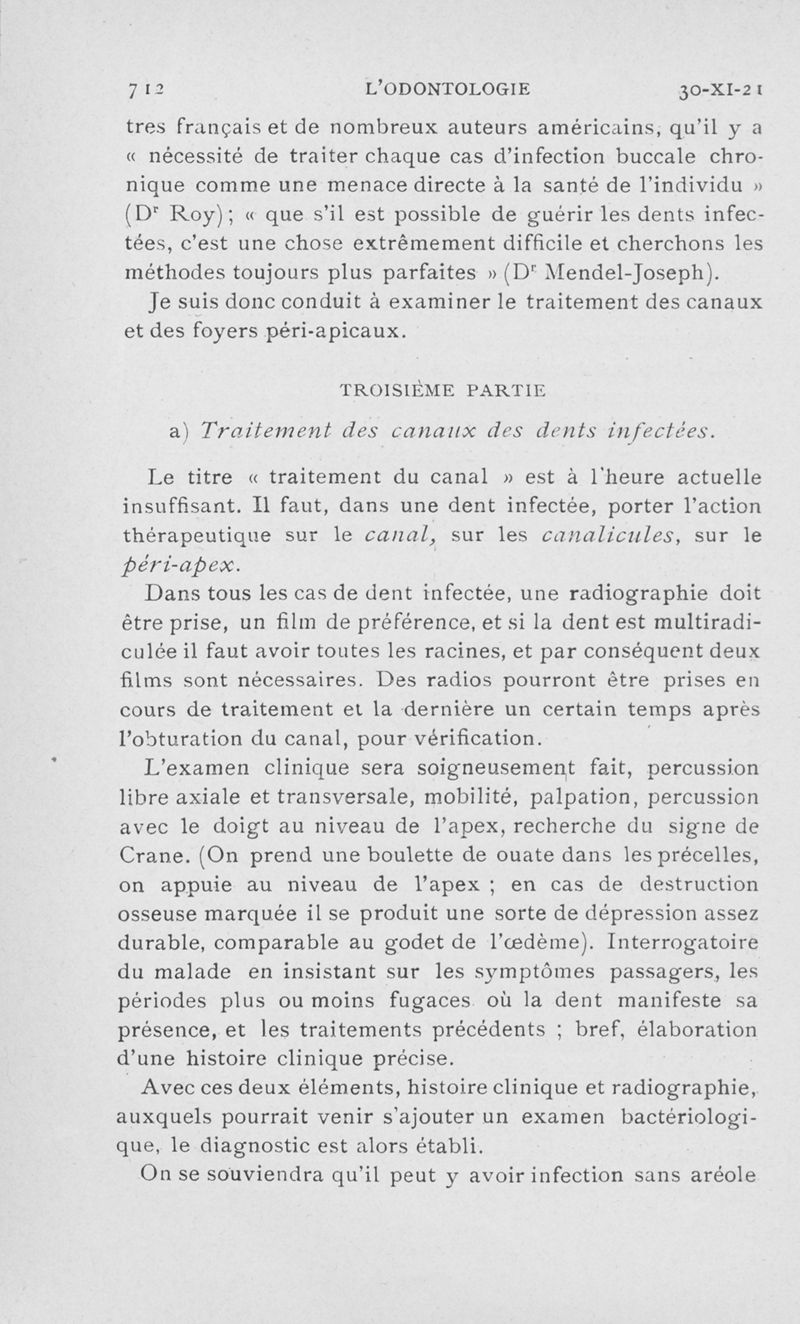 712 L'ODONTOLOGIE 30-XI-21

tres français et de nombreux auteurs américains, qu'il y a « nécessité de traiter chaque cas d'infection buccale chronique comme une menace directe à la santé de l'individu » (Dr Roy) ; « que s'il est possible de guérir les dents infectées, c'est une chose extrêmement difficile et cherchons les méthodes toujours plus parfaites » (Dr Mendel-Joseph).

Je suis donc conduit à examiner le traitement des canaux et des foyers péri-apicaux.

TROISIÈME PARTIE

a) Traitement des canaux des dents infectées.

Le titre « traitement du canal » est à l'heure actuelle insuffisant. Il faut, dans une dent infectée, porter l'action thérapeutique sur le canal, sur les canalicules, sur le péri-apex.

Dans tous les cas de dent infectée, une radiographie doit être prise, un film de préférence, et si la dent est multiradiculée il faut avoir toutes les racines, et par conséquent deux films sont nécessaires. Des radios pourront être prises en cours de traitement et la dernière un certain temps après l'obturation du canal, pour vérification.

L'examen clinique sera soigneusement fait, percussion libre axiale et transversale, mobilité, palpation, percussion avec le doigt au niveau de l'apex, recherche du signe de Crane. (On prend une boulette de ouate dans les précelles, on appuie au niveau de l'apex ; en cas de destruction osseuse marquée il se produit une sorte de dépression assez durable, comparable au godet de l'œdème). Interrogatoire du malade en insistant sur les symptômes passagers, les périodes plus ou moins fugaces où la dent manifeste sa présence, et les traitements précédents ; bref, élaboration d'une histoire clinique précise.

Avec ces deux éléments, histoire clinique et radiographie, auxquels pourrait venir s'ajouter un examen bactériologique, le diagnostic est alors établi.

On se souviendra qu'il peut y avoir infection sans aréole